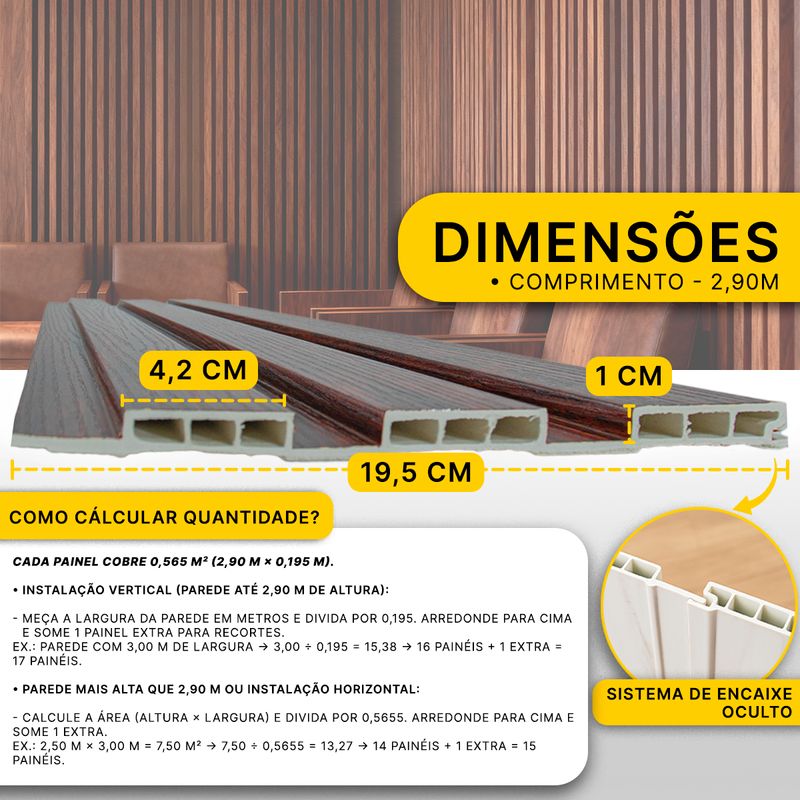 DIMENSÕES
• COMPRIMENTO - 2,90M

4,2 CM

1 CM

19,5 CM

COMO CÁLCULAR QUANTIDADE?

CADA PAINEL COBRE 0,565 M² (2,90 M × 0,195 M).

• INSTALAÇÃO VERTICAL (PAREDE ATÉ 2,90 M DE ALTURA):

- MEÇA A LARGURA DA PAREDE EM METROS E DIVIDA POR 0,195. ARREDONDE PARA CIMA E SOME 1 PAINEL EXTRA PARA RECORTES.
EX.: PAREDE COM 3,00 M DE LARGURA → 3,00 ÷ 0,195 = 15,38 → 16 PAINÉIS + 1 EXTRA = 17 PAINÉIS.

• PAREDE MAIS ALTA QUE 2,90 M OU INSTALAÇÃO HORIZONTAL:

- CALCULE A ÁREA (ALTURA × LARGURA) E DIVIDA POR 0,5655. ARREDONDE PARA CIMA E SOME 1 EXTRA.
EX.: 2,50 M × 3,00 M = 7,50 M² → 7,50 ÷ 0,5655 = 13,27 → 14 PAINÉIS + 1 EXTRA = 15 PAINÉIS.

SISTEMA DE ENCAIXE OCULTO